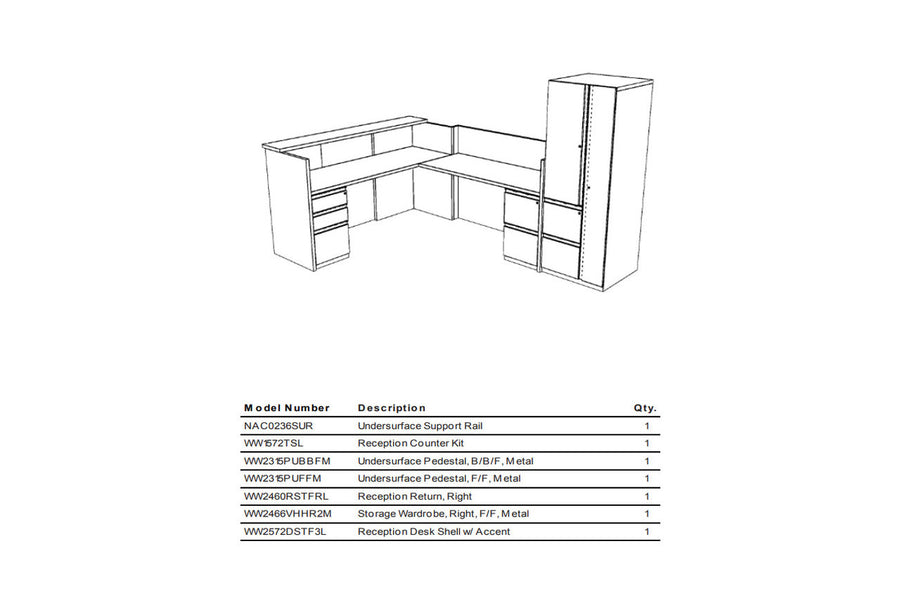 | Model Number | Description | Qty. |
|---|---|---|
| NAC0236SUR | Undersurface Support Rail | 1 |
| WW1572TSL | Reception Counter Kit | 1 |
| WW2315PUBBFM | Undersurface Pedestal, B/B/F, Metal | 1 |
| WW2315PUFFM | Undersurface Pedestal, F/F, Metal | 1 |
| WW2460RSTFRL | Reception Return, Right | 1 |
| WW2466VHHR2M | Storage Wardrobe, Right, F/F, Metal | 1 |
| WW2572DSTF3L | Reception Desk Shell w/ Accent | 1 |